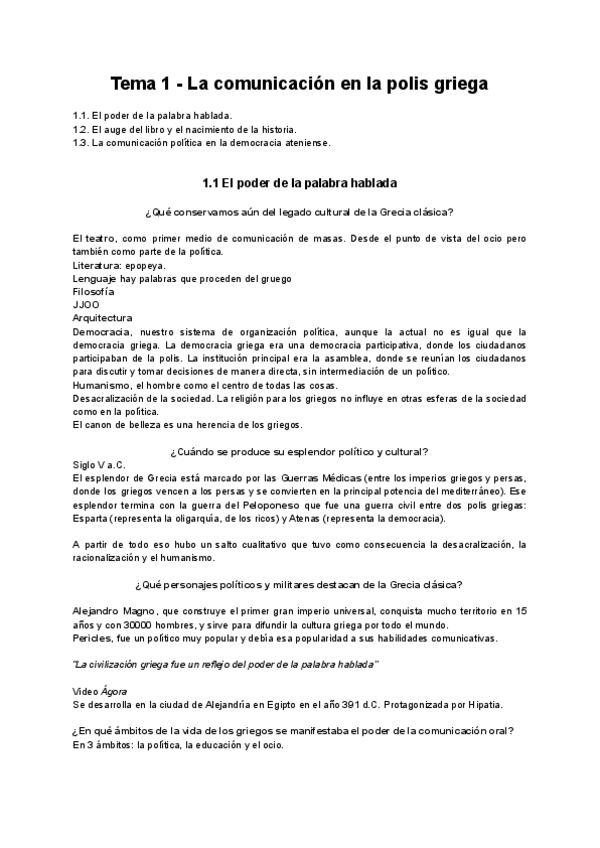 Tema 1 - La comunicación en la polis griega

1.1. El poder de la palabra hablada.
1.2. El auge del libro y el nacimiento de la historia.
1.3. La comunicación política en la democracia ateniense.

1.1 El poder de la palabra hablada

¿Qué conservamos aún del legado cultural de la Grecia clásica?

El teatro, como primer medio de comunicación de masas. Desde el punto de vista del ocio pero también como parte de la política.
Literatura: epopeya.
Lenguaje hay palabras que proceden del gruego
Filosofía
JJOO
Arquitectura
Democracia, nuestro sistema de organización política, aunque la actual no es igual que la democracia griega. La democracia griega era una democracia participativa, donde los ciudadanos participaban de la polis. La institución principal era la asamblea, donde se reunían los ciudadanos para discutir y tomar decisiones de manera directa, sin intermediación de un político.
Humanismo, el hombre como el centro de todas las cosas.
Desacralización de la sociedad. La religión para los griegos no influye en otras esferas de la sociedad como en la política.
El canon de belleza es una herencia de los griegos.

¿Cuándo se produce su esplendor político y cultural?
Siglo V a.C.
El esplendor de Grecia está marcado por las Guerras Médicas (entre los imperios griegos y persas, donde los griegos vencen a los persas y se convierten en la principal potencia del mediterráneo). Ese esplendor termina con la guerra del Peloponeso que fue una guerra civil entre dos polis griegas: Esparta (representa la oligarquía, de los ricos) y Atenas (representa la democracia).

A partir de todo eso hubo un salto cualitativo que tuvo como consecuencia la desacralización, la racionalización y el humanismo.

¿Qué personajes políticos y militares destacan de la Grecia clásica?

Alejandro Magno, que construye el primer gran imperio universal, conquista mucho territorio en 15 años y con 30000 hombres, y sirve para difundir la cultura griega por todo el mundo.
Pericles, fue un político muy popular y debía esa popularidad a sus habilidades comunicativas.

"La civilización griega fue un reflejo del poder de la palabra hablada"

Video Ágora
Se desarrolla en la ciudad de Alejandría en Egipto en el año 391 d.C. Protagonizada por Hipatia.

¿En qué ámbitos de la vida de los griegos se manifestaba el poder de la comunicación oral?
En 3 ámbitos: la política, la educación y el ocio.